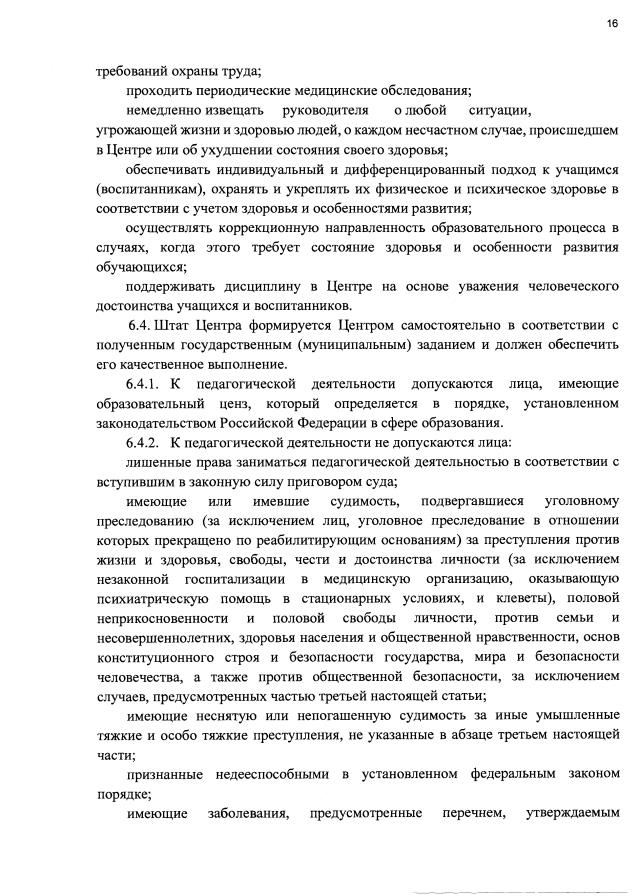 16

требований охраны труда;

проходить периодические медицинские обследования;

немедленно извещать руководителя о любой ситуации, угрожающей жизни и здоровью людей, о каждом несчастном случае, происшедшем в Центре или об ухудшении состояния своего здоровья;

обеспечивать индивидуальный и дифференцированный подход к учащимся (воспитанникам), охранять и укреплять их физическое и психическое здоровье в соответствии с учетом здоровья и особенностями развития;

осуществлять коррекционную направленность образовательного процесса в случаях, когда этого требует состояние здоровья и особенности развития обучающихся;

поддерживать дисциплину в Центре на основе уважения человеческого достоинства учащихся и воспитанников.

6.4. Штат Центра формируется Центром самостоятельно в соответствии с полученным государственным (муниципальным) заданием и должен обеспечить его качественное выполнение.

6.4.1. К педагогической деятельности допускаются лица, имеющие образовательный ценз, который определяется в порядке, установленном законодательством Российской Федерации в сфере образования.

6.4.2. К педагогической деятельности не допускаются лица:

лишенные права заниматься педагогической деятельностью в соответствии с вступившим в законную силу приговором суда;

имеющие или имевшие судимость, подвергавшиеся уголовному преследованию (за исключением лиц, уголовное преследование в отношении которых прекращено по реабилитирующим основаниям) за преступления против жизни и здоровья, свободы, чести и достоинства личности (за исключением незаконной госпитализации в медицинскую организацию, оказывающую психиатрическую помощь в стационарных условиях, и клеветы), половой неприкосновенности и половой свободы личности, против семьи и несовершеннолетних, здоровья населения и общественной нравственности, основ конституционного строя и безопасности государства, мира и безопасности человечества, а также против общественной безопасности, за исключением случаев, предусмотренных частью третьей настоящей статьи;

имеющие неснятую или непогашенную судимость за иные умышленные тяжкие и особо тяжкие преступления, не указанные в абзаце третьем настоящей части;

признанные недееспособными в установленном федеральным законом порядке;

имеющие заболевания, предусмотренные перечнем, утверждаемым